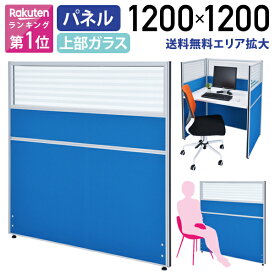 Rakuten
ランキング
第1位

パネル
上部ガラス

1200×1200
送料無料エリア拡大